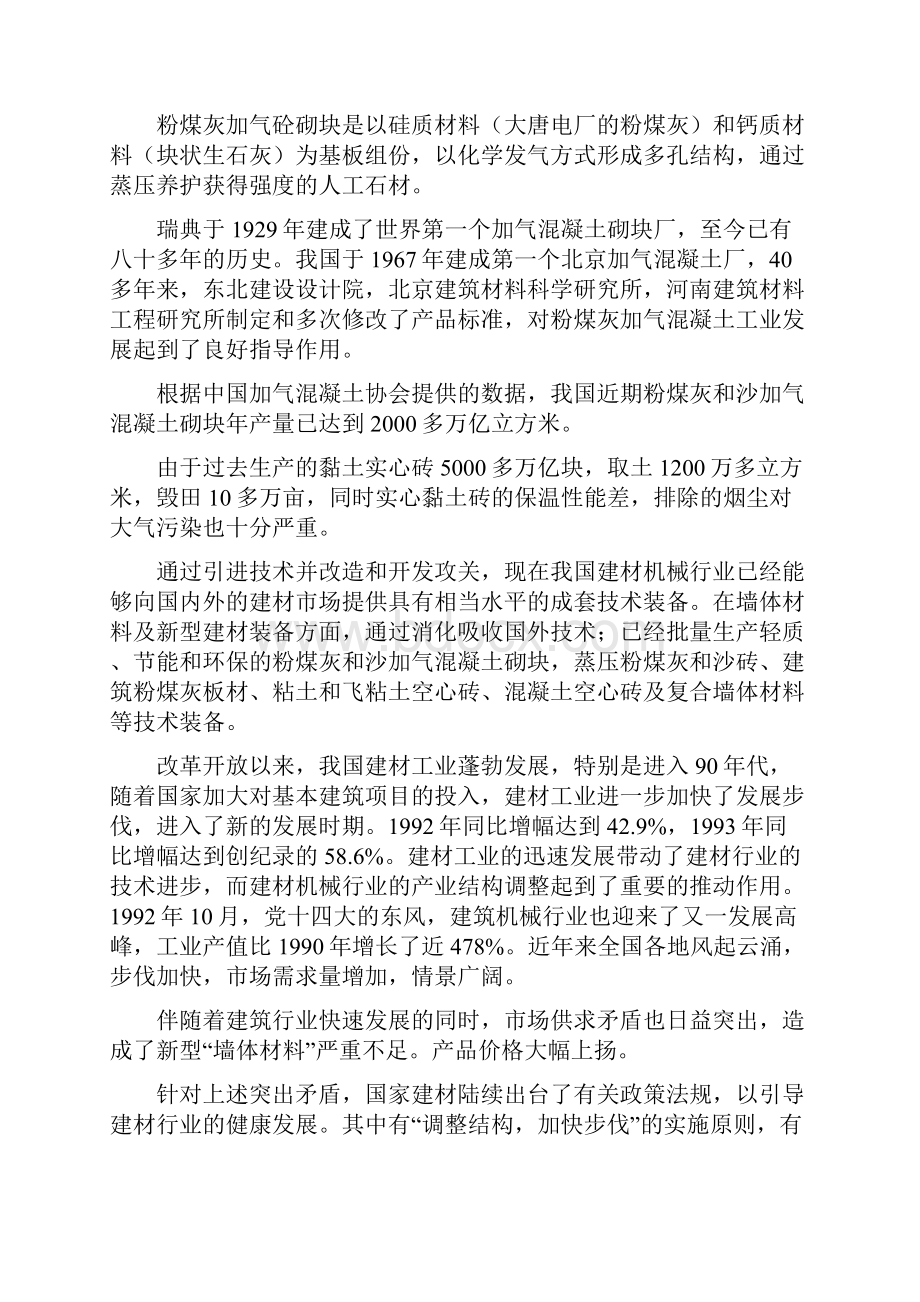 粉煤灰加气砼砌块是以硅质材料（大唐电厂的粉煤灰）和钙质材料（块状生石灰）为基板组份，以化学发气方式形成多孔结构，通过蒸压养护获得强度的人工石材。

瑞典于 1929 年建成了世界第一个加气混凝土砌块厂，至今已有八十多年的历史。我国于 1967 年建成第一个北京加气混凝土厂，40 多年来，东北建设设计院，北京建筑材料科学研究所，河南建筑材料工程研究所制定和多次修改了产品标准，对粉煤灰加气混凝土工业发展起到了良好指导作用。

根据中国加气混凝土协会提供的数据，我国近期粉煤灰和沙加气混凝土砌块年产量已达到 2000 多万亿立方米。

由于过去生产的黏土实心砖 5000 多万亿块，取土 1200 万多立方米，毁田 10 多万亩，同时实心黏土砖的保温性能差，排除的烟尘对大气污染也十分严重。

通过引进技术并改造和开发攻关，现在我国建材机械行业已经能够向国内外的建材市场提供具有相当水平的成套技术装备。在墙体材料及新型建材装备方面，通过消化吸收国外技术；已经批量生产轻质、节能和环保的粉煤灰和沙加气混凝土砌块，蒸压粉煤灰和沙砖、建筑粉煤灰板材、粘土和飞粘土空心砖、混凝土空心砖及复合墙体材料等技术装备。

改革开放以来，我国建材工业蓬勃发展，特别是进入 90 年代，随着国家加大对基本建筑项目的投入，建材工业进一步加快了发展步伐，进入了新的发展时期。1992 年同比增幅达到 42.9%，1993 年同比增幅达到创纪录的 58.6%。建材工业的迅速发展带动了建材行业的技术进步，而建材机械行业的产业结构调整起到了重要的推动作用。1992 年 10 月，党十四大的东风，建筑机械行业也迎来了又一发展高峰，工业产值比 1990 年增长了近 478%。近年来全国各地风起云涌，步伐加快，市场需求量增加，情景广阔。

伴随着建筑行业快速发展的同时，市场供求矛盾也日益突出，造成了新型“墙体材料”严重不足。产品价格大幅上扬。

针对上述突出矛盾，国家建材陆续出台了有关政策法规，以引导建材行业的健康发展。其中有“调整结构，加快步伐”的实施原则，有